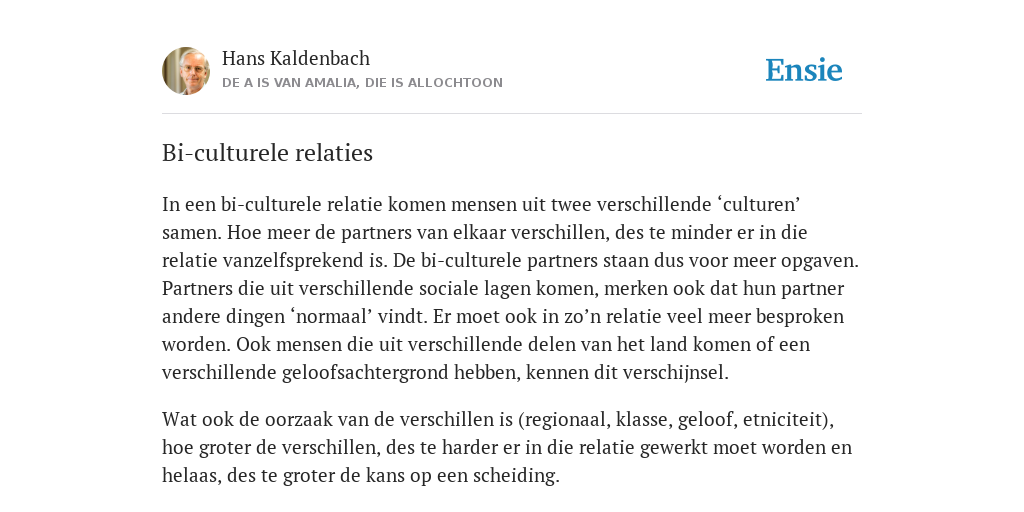 Hans Kaldenbach
DE A IS VAN AMALIA, DIE IS ALLOCHTOON

Ensie

Bi-culturele relaties

In een bi-culturele relatie komen mensen uit twee verschillende ‘culturen’ samen. Hoe meer de partners van elkaar verschillen, des te minder er in die relatie vanzelfsprekend is. De bi-culturele partners staan dus voor meer opgaven. Partners die uit verschillende sociale lagen komen, merken ook dat hun partner andere dingen ‘normaal’ vindt. Er moet ook in zo’n relatie veel meer besproken worden. Ook mensen die uit verschillende delen van het land komen of een verschillende geloofsachtergrond hebben, kennen dit verschijnsel.

Wat ook de oorzaak van de verschillen is (regionaal, klasse, geloof, etniciteit), hoe groter de verschillen, des te harder er in die relatie gewerkt moet worden en helaas, des te groter de kans op een scheiding.